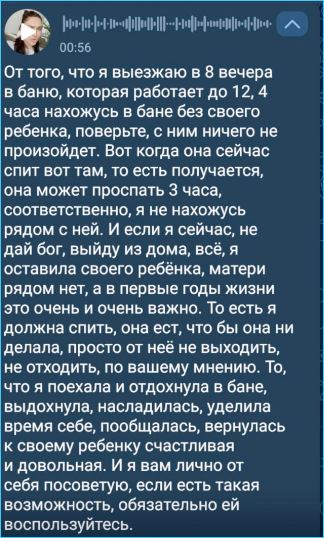 00:56

От того, что я выезжаю в 8 вечера в баню, которая работает до 12, 4 часа нахожусь в бане без своего ребенка, поверьте, с ним ничего не произойдет. Вот когда она сейчас спит вот там, то есть получается, она может проспать 3 часа, соответственно, я не нахожусь рядом с ней. И если я сейчас, не дай бог, выйду из дома, всё, я оставила своего ребёнка, матери рядом нет, а в первые годы жизни это очень и очень важно. То есть я должна спить, она ест, что бы она ни делала, просто от неё не выходить, не отходить, по вашему мнению. То, что я поехала и отдохнула в бане, выдохнула, насладилась, уделила время себе, пообщалась, вернулась к своему ребенку счастливая и довольная. И я вам лично от себя посоветую, если есть такая возможность, обязательно ей воспользуйтесь.